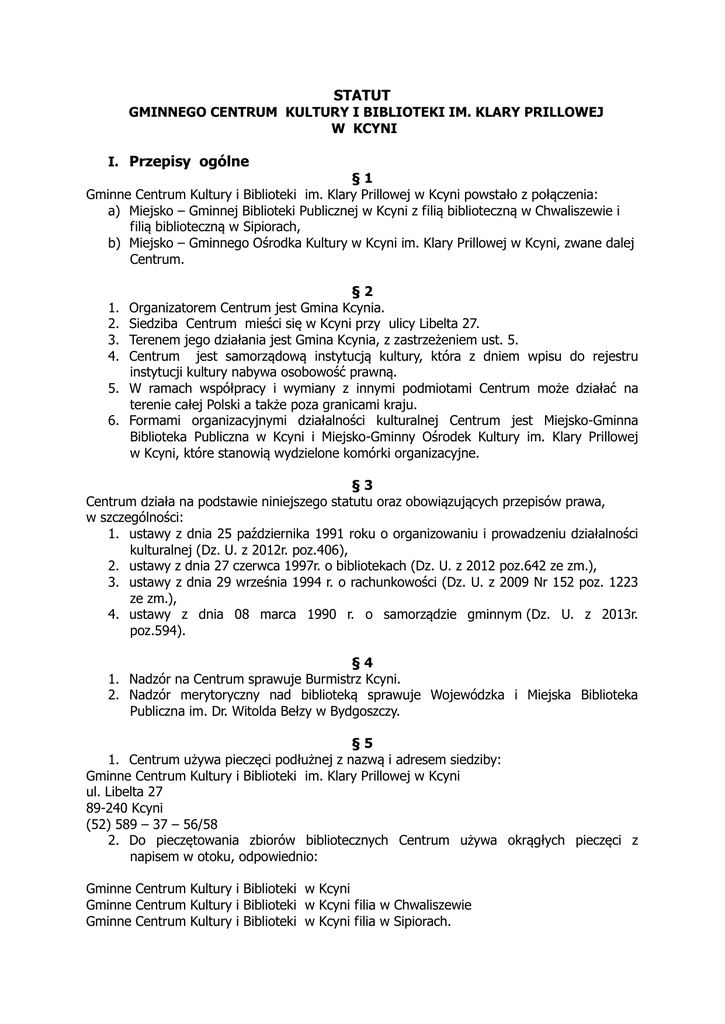 STATUT
GMINNEGO CENTRUM KULTURY I BIBLIOTEKI IM. KLARY PRILLOWEJ
W KCYNI

I. Przepisy ogólne

§ 1

Gminne Centrum Kultury i Biblioteki im. Klary Prillowej w Kcyni powstało z połączenia:
a) Miejsko – Gminnej Biblioteki Publicznej w Kcyni z filią biblioteczną w Chwaliszewie i filią biblioteczną w Sipiorach,
b) Miejsko – Gminnego Ośrodka Kultury w Kcyni im. Klary Prillowej w Kcyni, zwane dalej Centrum.

§ 2

1. Organizatorem Centrum jest Gmina Kcynia.
2. Siedziba Centrum mieści się w Kcyni przy ulicy Libelta 27.
3. Terenem jego działania jest Gmina Kcynia, z zastrzeżeniem ust. 5.
4. Centrum jest samorządową instytucją kultury, która z dniem wpisu do rejestru instytucji kultury nabywa osobowość prawną.
5. W ramach współpracy i wymiany z innymi podmiotami Centrum może działać na terenie całej Polski a także poza granicami kraju.
6. Formami organizacyjnymi działalności kulturalnej Centrum jest Miejsko-Gminna Biblioteka Publiczna w Kcyni i Miejsko-Gminny Ośrodek Kultury im. Klary Prillowej w Kcyni, które stanowią wydzielone komórki organizacyjne.

§ 3

Centrum działa na podstawie niniejszego statutu oraz obowiązujących przepisów prawa, w szczególności:
1. ustawy z dnia 25 października 1991 roku o organizowaniu i prowadzeniu działalności kulturalnej (Dz. U. z 2012r. poz.406),
2. ustawy z dnia 27 czerwca 1997r. o bibliotekach (Dz. U. z 2012 poz.642 ze zm.),
3. ustawy z dnia 29 września 1994 r. o rachunkowości (Dz. U. z 2009 Nr 152 poz. 1223 ze zm.),
4. ustawy z dnia 08 marca 1990 r. o samorządzie gminnym (Dz. U. z 2013r. poz.594).

§ 4

1. Nadzór na Centrum sprawuje Burmistrz Kcyni.
2. Nadzór merytoryczny nad biblioteką sprawuje Wojewódzka i Miejska Biblioteka Publiczna im. Dr. Witolda Bełzy w Bydgoszczy.

§ 5

1. Centrum używa pieczęci podłużnej z nazwą i adresem siedziby:
Gminne Centrum Kultury i Biblioteki im. Klary Prillowej w Kcyni
ul. Libelta 27
89-240 Kcyni
(52) 589 – 37 – 56/58
2. Do pieczętowania zbiorów bibliotecznych Centrum używa okrągłych pieczęci z napisem w otoku, odpowiednio:

Gminne Centrum Kultury i Biblioteki w Kcyni
Gminne Centrum Kultury i Biblioteki w Kcyni filia w Chwaliszewie
Gminne Centrum Kultury i Biblioteki w Kcyni filia w Sipiorach.